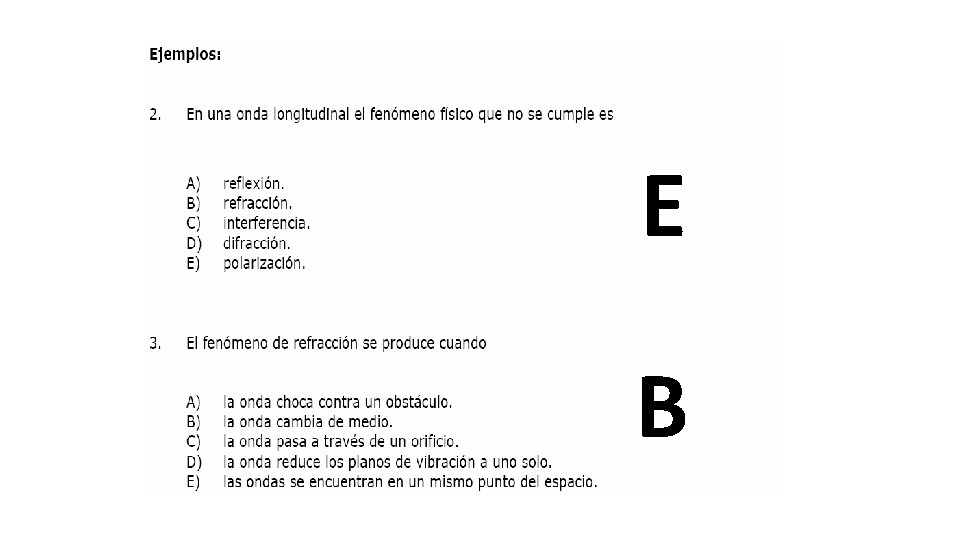 Ejemplos:

2. En una onda longitudinal el fenómeno físico que no se cumple es

A) reflexión.
B) refracción.
C) interferencia.
D) difracción.
E) polarización.

E

3. El fenómeno de refracción se produce cuando

A) la onda choca contra un obstáculo.
B) la onda cambia de medio.
C) la onda pasa a través de un orificio.
D) la onda reduce los planos de vibración a uno solo.
E) las ondas se encuentran en un mismo punto del espacio.

B